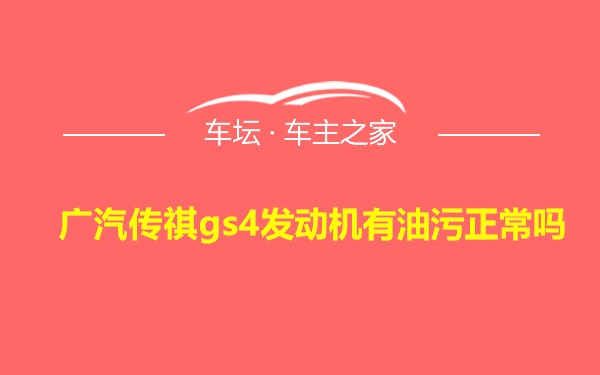 车坛 · 车主之家

广汽传祺gs4发动机有油污正常吗